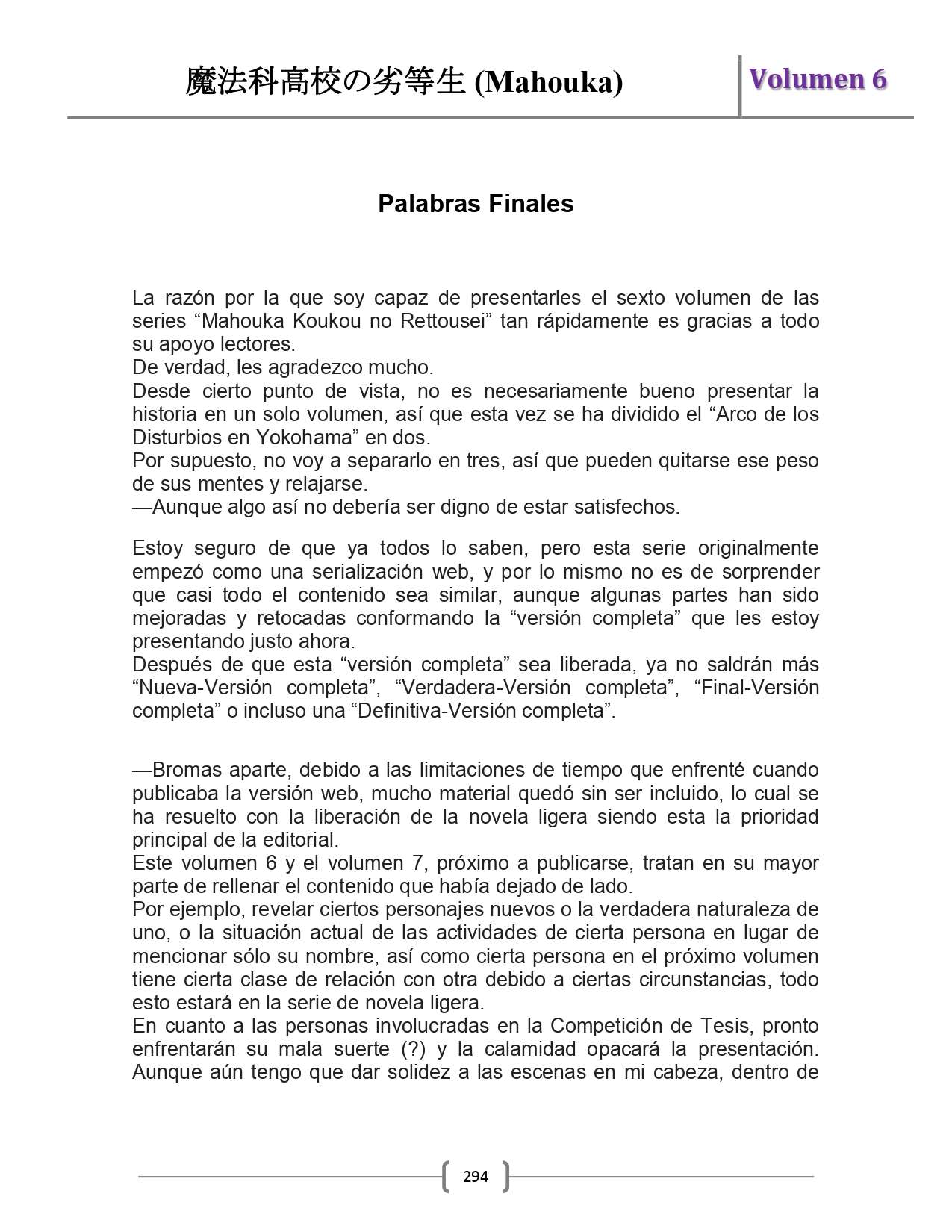 魔法科高校の劣等生 (Mahouka) Volumen 6

Palabras Finales

La razón por la que soy capaz de presentarles el sexto volumen de las series “Mahouka Koukou no Rettousei” tan rápidamente es gracias a todo su apoyo lectores.
De verdad, les agradezco mucho.
Desde cierto punto de vista, no es necesariamente bueno presentar la historia en un solo volumen, así que esta vez se ha dividido el “Arco de los Disturbios en Yokohama” en dos.
Por supuesto, no voy a separarlo en tres, así que pueden quitarse ese peso de sus mentes y relajarse.
—Aunque algo así no debería ser digno de estar satisfechos.

Estoy seguro de que ya todos lo saben, pero esta serie originalmente empezó como una serialización web, y por lo mismo no es de sorprender que casi todo el contenido sea similar, aunque algunas partes han sido mejoradas y retocadas conformando la “versión completa” que les estoy presentando justo ahora.
Después de que esta “versión completa” sea liberada, ya no saldrán más “Nueva-Versión completa”, “Verdadera-Versión completa”, “Final-Versión completa” o incluso una “Definitiva-Versión completa”.

—Bromas aparte, debido a las limitaciones de tiempo que enfrenté cuando publicaba la versión web, mucho material quedó sin ser incluido, lo cual se ha resuelto con la liberación de la novela ligera siendo esta la prioridad principal de la editorial.
Este volumen 6 y el volumen 7, próximo a publicarse, tratan en su mayor parte de rellenar el contenido que había dejado de lado.
Por ejemplo, revelar ciertos personajes nuevos o la verdadera naturaleza de uno, o la situación actual de las actividades de cierta persona en lugar de mencionar sólo su nombre, así como cierta persona en el próximo volumen tiene cierta clase de relación con otra debido a ciertas circunstancias, todo esto estará en la serie de novela ligera.
En cuanto a las personas involucradas en la Competición de Tesis, pronto enfrentarán su mala suerte (?) y la calamidad opacará la presentación. Aunque aún tengo que dar solidez a las escenas en mi cabeza, dentro de

294